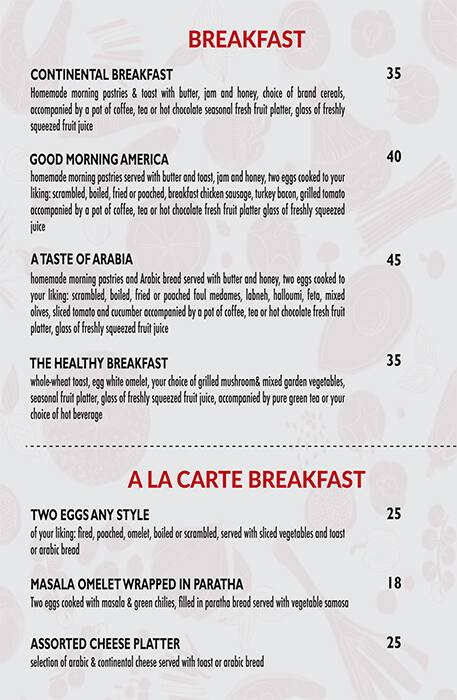 BREAKFAST

CONTINENTAL BREAKFAST 35
Homemade morning pastries & toast with butter, jam and honey, choice of brand cereals, accompanied by a pot of coffee, tea or hot chocolate seasonal fresh fruit platter, glass of freshly squeezed fruit juice

GOOD MORNING AMERICA 40
homemade morning pastries served with butter and toast, jam and honey, two eggs cooked to your liking: scrambled, boiled, fried or poached, breakfast chicken sausage, turkey bacon, grilled tomato accompanied by a pot of coffee, tea or hot chocolate fresh fruit platter glass of freshly squeezed juice

A TASTE OF ARABIA 45
homemade morning pastries and Arabic bread served with butter and honey, two eggs cooked to your liking: scrambled, boiled, fried or poached foul medames, labneh, halloumi, feta, mixed olives, sliced tomato and cucumber accompanied by a pot of coffee, tea or hot chocolate fresh fruit platter, glass of freshly squeezed fruit juice

THE HEALTHY BREAKFAST 35
whole-wheat toast, egg white omelet, your choice of grilled mushroom& mixed garden vegetables, seasonal fruit platter, glass of freshly squeezed fruit juice, accompanied by pure green tea or your choice of hot beverage

A LA CARTE BREAKFAST

TWO EGGS ANY STYLE 25
of your liking: fired, poached, omelet, boiled or scrambled, served with sliced vegetables and toast or arabic bread

MASALA OMELET WRAPPED IN PARATHA 18
Two eggs cooked with masala & green chilies, filled in paratha bread served with vegetable samosa

ASSORTED CHEESE PLATTER 25
selection of arabic & continental cheese served with toast or arabic bread